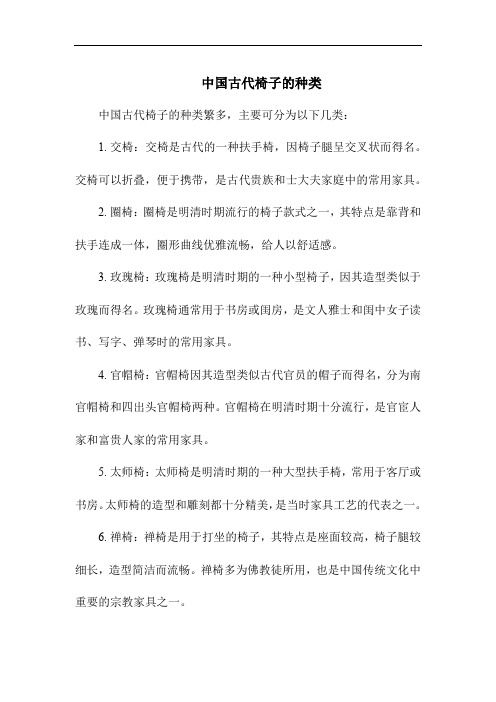 中国古代椅子的种类

中国古代椅子的种类繁多，主要可分为以下几类：

1. 交椅：交椅是古代的一种扶手椅，因椅子腿呈交叉状而得名。交椅可以折叠，便于携带，是古代贵族和士大夫家庭中的常用家具。

2. 圈椅：圈椅是明清时期流行的椅子款式之一，其特点是靠背和扶手连成一体，圈形曲线优雅流畅，给人以舒适感。

3. 玫瑰椅：玫瑰椅是明清时期的一种小型椅子，因其造型类似于玫瑰而得名。玫瑰椅通常用于书房或闺房，是文人雅士和闺中女子读书、写字、弹琴时的常用家具。

4. 官帽椅：官帽椅因其造型类似古代官员的帽子而得名，分为南官帽椅和四出头官帽椅两种。官帽椅在明清时期十分流行，是官宦人家和富贵人家的常用家具。

5. 太师椅：太师椅是明清时期的一种大型扶手椅，常用于客厅或书房。太师椅的造型和雕刻都十分精美，是当时家具工艺的代表之一。

6. 禅椅：禅椅是用于打坐的椅子，其特点是座面较高，椅子腿较细长，造型简洁而流畅。禅椅多为佛教徒所用，也是中国传统文化中重要的宗教家具之一。